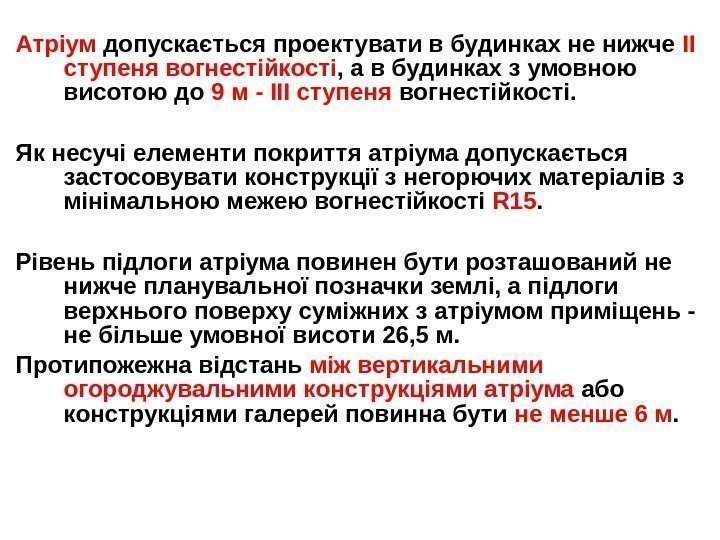 Атріум допускається проектувати в будинках не нижче II ступеня вогнестійкості, а в будинках з умовною висотою до 9 м - III ступеня вогнестійкості.

Як несучі елементи покриття атріума допускається застосовувати конструкції з негорючих матеріалів з мінімальною межею вогнестійкості R15.

Рівень підлоги атріума повинен бути розташований не нижче планувальної позначки землі, а підлоги верхнього поверху суміжних з атріумом приміщень - не більше умовної висоти 26,5 м.

Протипожежна відстань між вертикальними огороджувальними конструкціями атріума або конструкціями галерей повинна бути не менше 6 м.